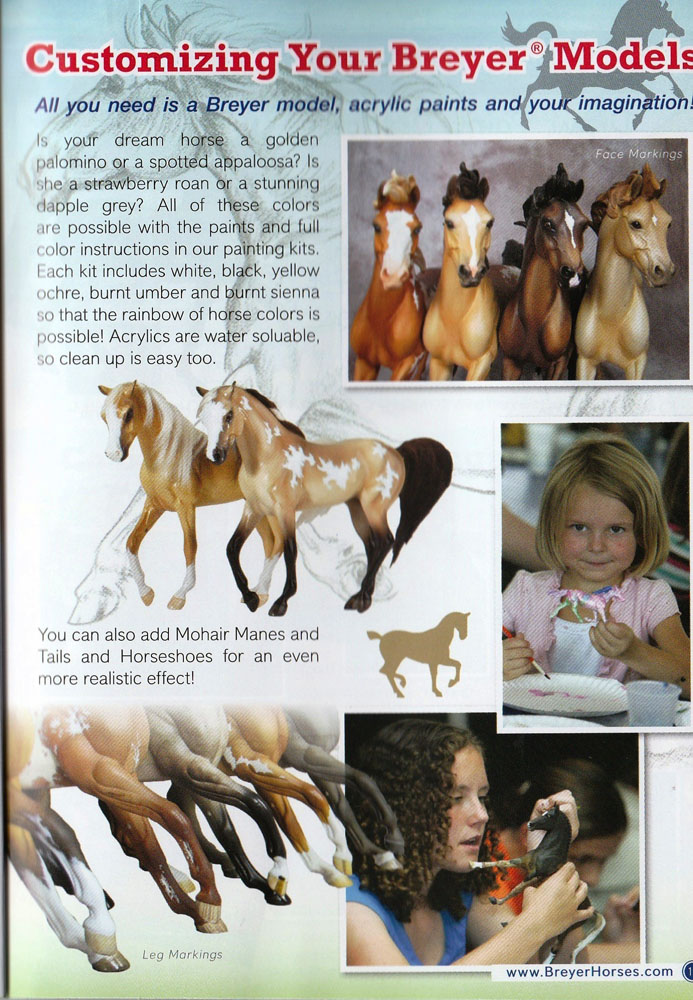 Customizing Your Breyer® Models

All you need is a Breyer model, acrylic paints and your imagination!

Is your dream horse a golden palomino or a spotted appaloosa? Is she a strawberry roan or a stunning dapple grey? All of these colors are possible with the paints and full color instructions in our painting kits. Each kit includes white, black, yellow ochre, burnt umber and burnt sienna so that the rainbow of horse colors is possible! Acrylics are water soluable, so clean up is easy too.

Face Markings

You can also add Mohair Manes and Tails and Horseshoes for an even more realistic effect!

Leg Markings

www.BreyerHorses.com